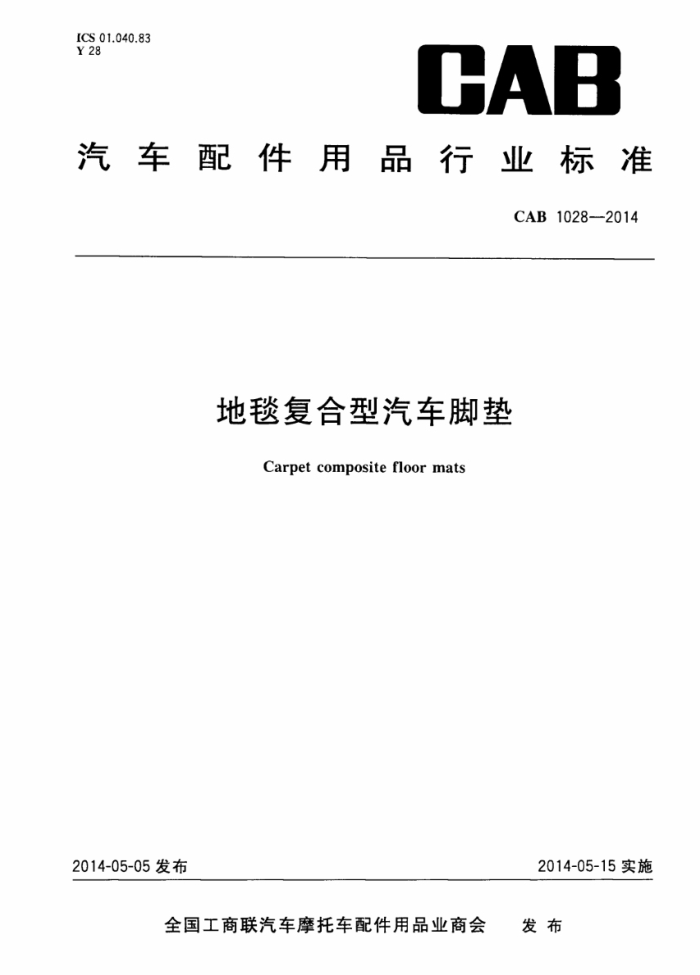 ICS 01.040.83
Y 28

CAB

汽车配件用品行业标准

CAB 1028—2014

地毯复合型汽车脚垫

Carpet composite floor mats

2014-05-05 发布

2014-05-15 实施

全国工商联汽车摩托车配件用品业商会　发布